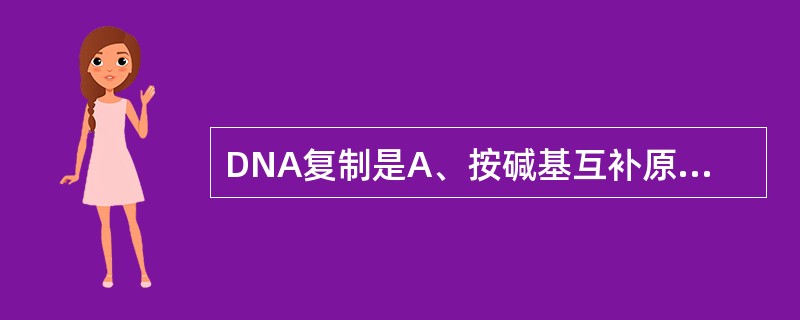 DNA复制是A、按碱基互补原...